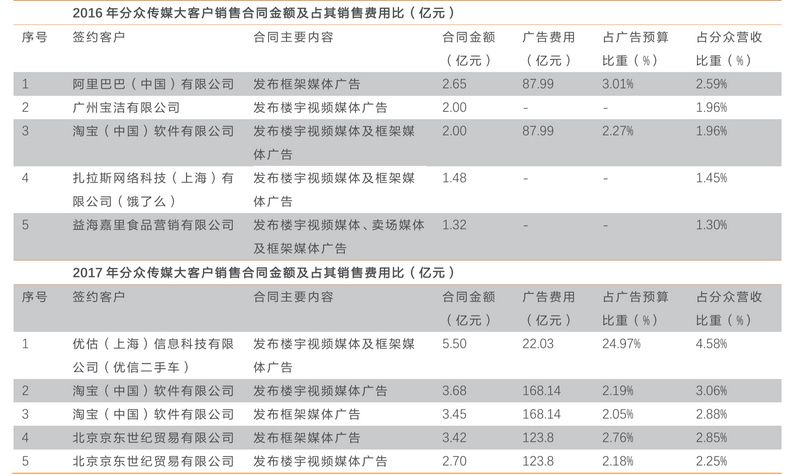 2016年分众传媒大客户销售合同金额及占其销售费用比（亿元）

| 序号 | 签约客户 | 合同主要内容 | 合同金额（亿元） | 广告费用（亿元） | 占广告预算比重（%） | 占分众营收比重（%） |
|---|---|---|---|---|---|---|
| 1 | 阿里巴巴（中国）有限公司 | 发布框架媒体广告 | 2.65 | 87.99 | 3.01% | 2.59% |
| 2 | 广州宝洁有限公司 | 发布楼宇视频媒体广告 | 2.00 | - | - | 1.96% |
| 3 | 淘宝（中国）软件有限公司 | 发布楼宇视频媒体及框架媒体广告 | 2.00 | 87.99 | 2.27% | 1.96% |
| 4 | 扎拉斯网络科技（上海）有限公司（饿了么） | 发布楼宇视频媒体及框架媒体广告 | 1.48 | - | - | 1.45% |
| 5 | 益海嘉里食品营销有限公司 | 发布楼宇视频媒体、卖场媒体及框架媒体广告 | 1.32 | - | - | 1.30% |

2017年分众传媒大客户销售合同金额及占其销售费用比（亿元）

| 序号 | 签约客户 | 合同主要内容 | 合同金额（亿元） | 广告费用（亿元） | 占广告预算比重（%） | 占分众营收比重（%） |
|---|---|---|---|---|---|---|
| 1 | 优估（上海）信息科技有限公司（优信二手车） | 发布楼宇视频媒体及框架媒体广告 | 5.50 | 22.03 | 24.97% | 4.58% |
| 2 | 淘宝（中国）软件有限公司 | 发布楼宇视频媒体广告 | 3.68 | 168.14 | 2.19% | 3.06% |
| 3 | 淘宝（中国）软件有限公司 | 发布框架媒体广告 | 3.45 | 168.14 | 2.05% | 2.88% |
| 4 | 北京京东世纪贸易有限公司 | 发布框架媒体广告 | 3.42 | 123.8 | 2.76% | 2.85% |
| 5 | 北京京东世纪贸易有限公司 | 发布楼宇视频媒体广告 | 2.70 | 123.8 | 2.18% | 2.25% |